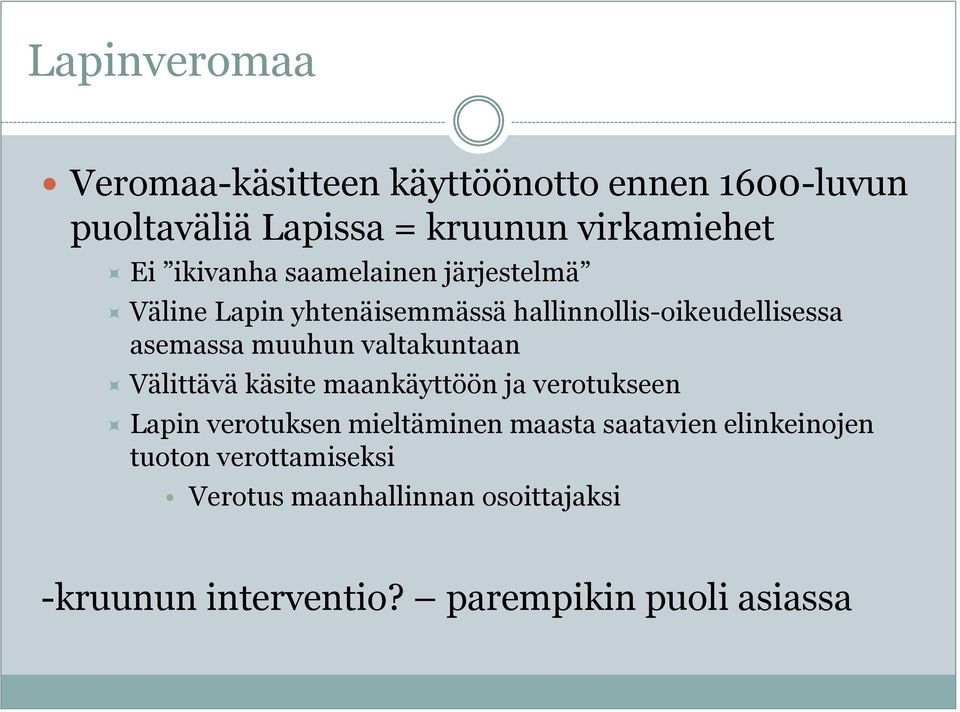 Lapinveromaa

Veromaa-käsitteen käyttöönotto ennen 1600-luvun puoltaväliä Lapissa = kruunun virkamiehet

Ei ”ikivanha saamelainen järjestelmä”

Väline Lapin yhtenäisemmässä hallinnollis-oikeudellisessa asemassa muuhun valtakuntaan

Välittävä käsite maankäyttöön ja verotukseen

Lapin verotuksen mieltäminen maasta saatavien elinkeinojen tuoton verottamiseksi

Verotus maanhallinnan osoittajaksi

-kruunun interventio? – parempikin puoli asiassa